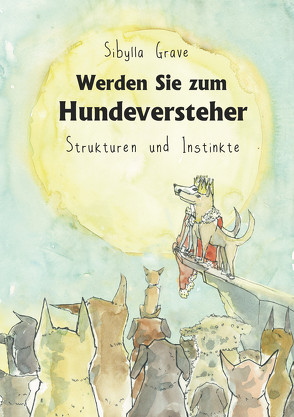 Sibylla Grave

Werden Sie zum
Hundeversteher

Strukturen und Instinkte